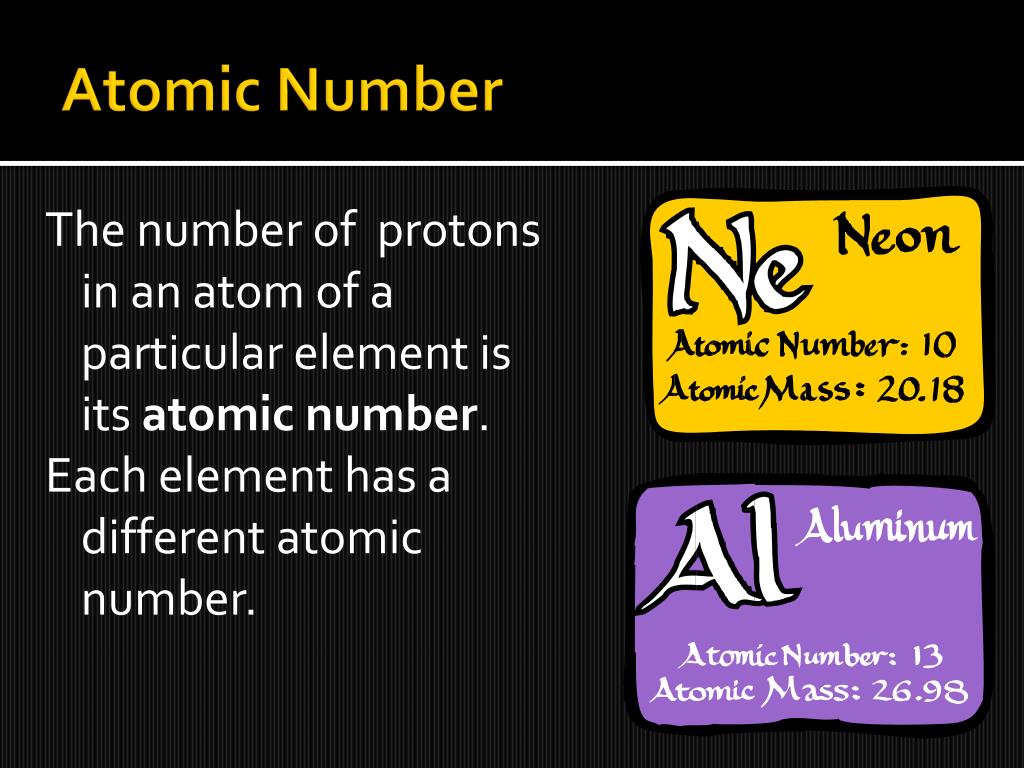 Atomic Number

The number of protons in an atom of a particular element is its atomic number.

Each element has a different atomic number.

Ne
Neon
Atomic Number: 10
Atomic Mass: 20.18

Al
Aluminum
Atomic Number: 13
Atomic Mass: 26.98